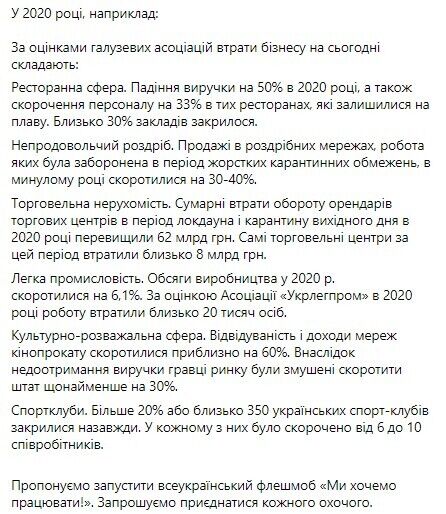 У 2020 році, наприклад:

За оцінками галузевих асоціацій втрати бізнесу на сьогодні складають:

Ресторанна сфера. Падіння виручки на 50% в 2020 році, а також скорочення персоналу на 33% в тих ресторанах, які залишилися на плаву. Близько 30% закладів закрилося.

Непродовольчий роздріб. Продажі в роздрібних мережах, робота яких була заборонена в період жорстких карантинних обмежень, в минулому році скоротилися на 30-40%.

Торговельна нерухомість. Сумарні втрати обороту орендарів торгових центрів в період локдауна і карантину вихідного дня в 2020 році перевищили 62 млрд грн. Самі торговельні центри за цей період втратили близько 8 млрд грн.

Легка промисловість. Обсяги виробництва у 2020 р. скоротилися на 6,1%. За оцінкою Асоціації «Укрлегпром» в 2020 році роботу втратили близько 20 тисяч осіб.

Культурно-розважальна сфера. Відвідуваність і доходи мереж кінопрокату скоротилися приблизно на 60%. Внаслідок недоотримання виручки гравці ринку були змушені скоротити штат щонайменше на 30%.

Спортклуби. Більше 20% або близько 350 українських спорт-клубів закрилися назавжди. У кожному з них було скорочено від 6 до 10 співробітників.

Пропонуємо запустити всеукраїнський флешмоб «Ми хочемо працювати!». Запрошуємо приєднатися кожного охочого.